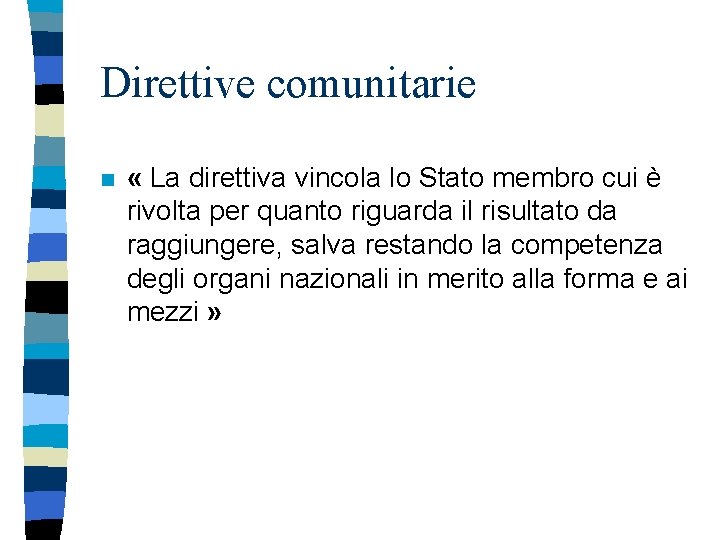 Direttive comunitarie

« La direttiva vincola lo Stato membro cui è rivolta per quanto riguarda il risultato da raggiungere, salva restando la competenza degli organi nazionali in merito alla forma e ai mezzi »